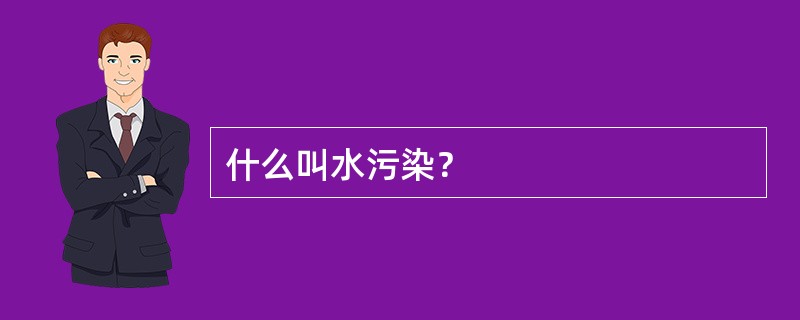 什么叫水污染？